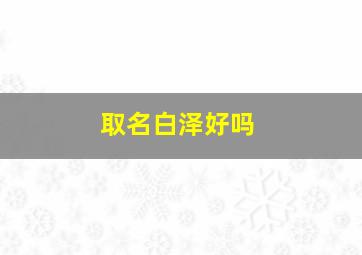 取名白泽好吗